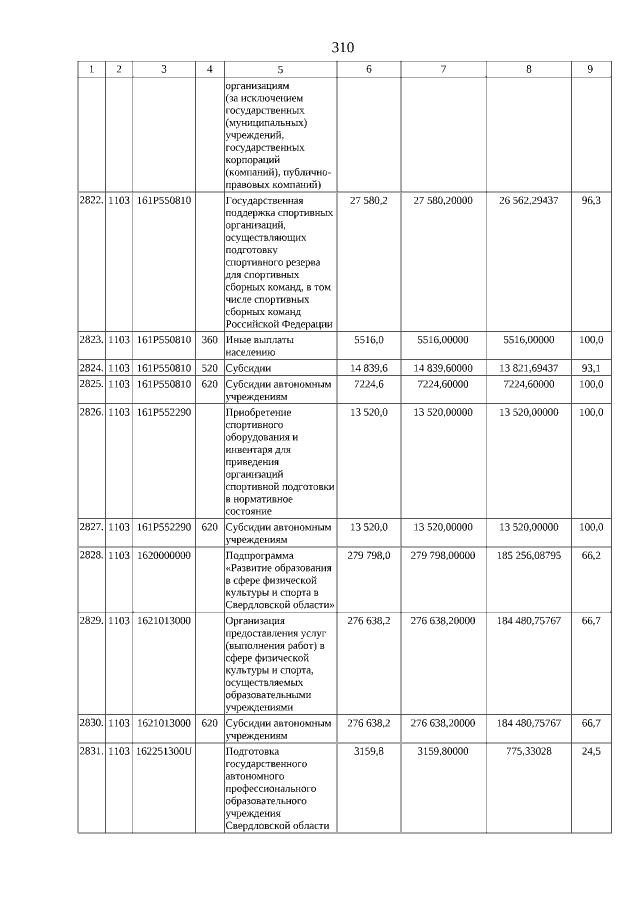 310

| 1 | 2 | 3 | 4 | 5 | 6 | 7 | 8 | 9 |
|---|---|---|---|---|---|---|---|---|
| | | | | организациям (за исключением государственных (муниципальных) учреждений, государственных корпораций (компаний), публично-правовых компаний) | | | | |
| 2822. | 1103 | 161P550810 | | Государственная поддержка спортивных организаций, осуществляющих подготовку спортивного резерва для спортивных сборных команд, в том числе спортивных сборных команд Российской Федерации | 27 580,2 | 27 580,20000 | 26 562,29437 | 96,3 |
| 2823. | 1103 | 161P550810 | 360 | Иные выплаты населению | 5516,0 | 5516,00000 | 5516,00000 | 100,0 |
| 2824. | 1103 | 161P550810 | 520 | Субсидии | 14 839,6 | 14 839,60000 | 13 821,69437 | 93,1 |
| 2825. | 1103 | 161P550810 | 620 | Субсидии автономным учреждениям | 7224,6 | 7224,60000 | 7224,60000 | 100,0 |
| 2826. | 1103 | 161P552290 | | Приобретение спортивного оборудования и инвентаря для приведения организаций спортивной подготовки в нормативное состояние | 13 520,0 | 13 520,00000 | 13 520,00000 | 100,0 |
| 2827. | 1103 | 161P552290 | 620 | Субсидии автономным учреждениям | 13 520,0 | 13 520,00000 | 13 520,00000 | 100,0 |
| 2828. | 1103 | 1620000000 | | Подпрограмма «Развитие образования в сфере физической культуры и спорта в Свердловской области» | 279 798,0 | 279 798,00000 | 185 256,08795 | 66,2 |
| 2829. | 1103 | 1621013000 | | Организация предоставления услуг (выполнения работ) в сфере физической культуры и спорта, осуществляемых образовательными учреждениями | 276 638,2 | 276 638,20000 | 184 480,75767 | 66,7 |
| 2830. | 1103 | 1621013000 | 620 | Субсидии автономным учреждениям | 276 638,2 | 276 638,20000 | 184 480,75767 | 66,7 |
| 2831. | 1103 | 162251300U | | Подготовка государственного автономного профессионального образовательного учреждения Свердловской области | 3159,8 | 3159,80000 | 775,33028 | 24,5 |